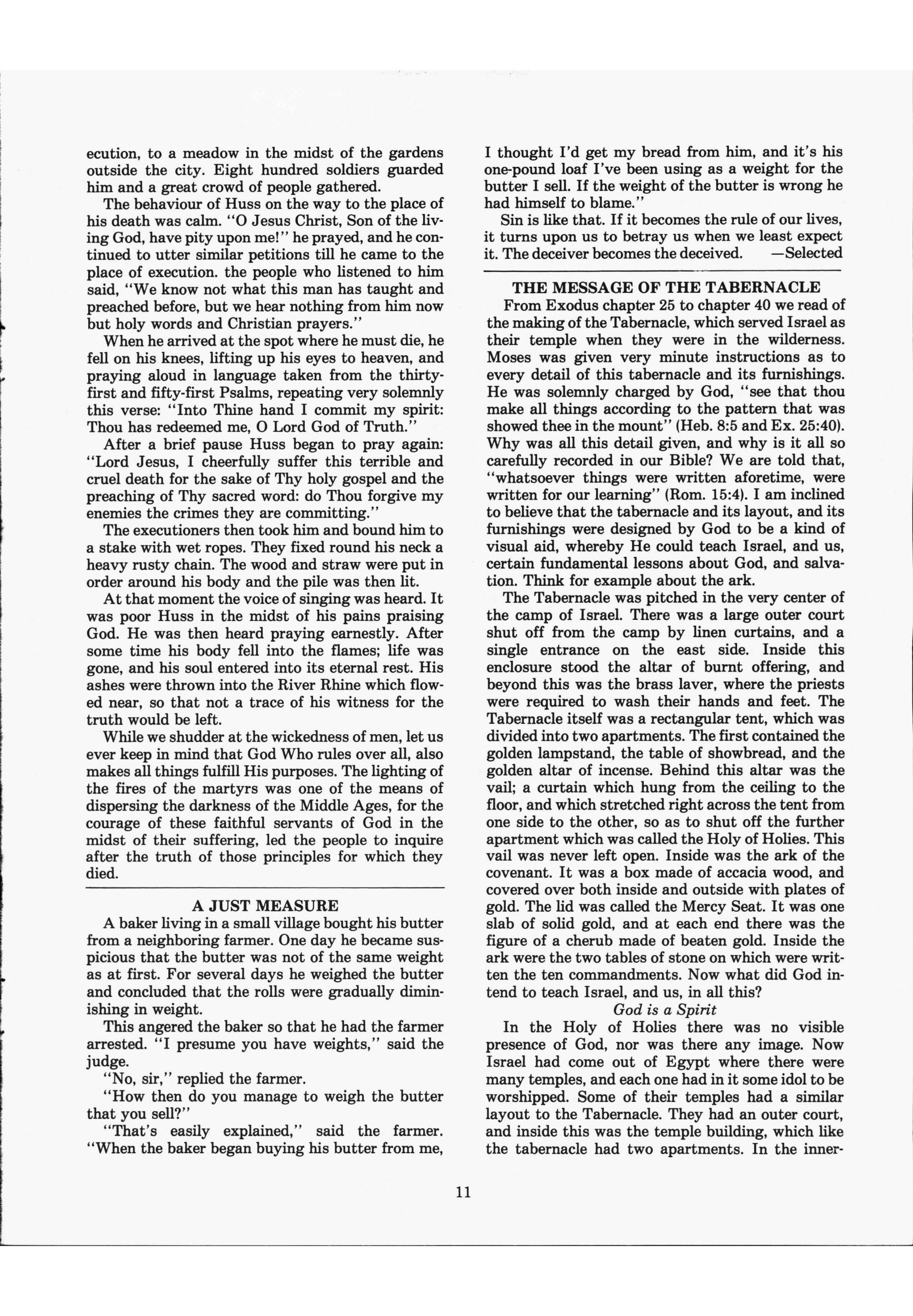 ecution, to a meadow in the midst of the gardens outside the city. Eight hundred soldiers guarded him and a great crowd of people gathered.

The behaviour of Huss on the way to the place of his death was calm. "O Jesus Christ, Son of the living God, have pity upon me!" he prayed, and he continued to utter similar petitions till he came to the place of execution. the people who listened to him said, "We know not what this man has taught and preached before, but we hear nothing from him now but holy words and Christian prayers."

When he arrived at the spot where he must die, he fell on his knees, lifting up his eyes to heaven, and praying aloud in language taken from the thirty-first and fifty-first Psalms, repeating very solemnly this verse: "Into Thine hand I commit my spirit: Thou has redeemed me, O Lord God of Truth."

After a brief pause Huss began to pray again: "Lord Jesus, I cheerfully suffer this terrible and cruel death for the sake of Thy holy gospel and the preaching of Thy sacred word: do Thou forgive my enemies the crimes they are committing."

The executioners then took him and bound him to a stake with wet ropes. They fixed round his neck a heavy rusty chain. The wood and straw were put in order around his body and the pile was then lit.

At that moment the voice of singing was heard. It was poor Huss in the midst of his pains praising God. He was then heard praying earnestly. After some time his body fell into the flames; life was gone, and his soul entered into its eternal rest. His ashes were thrown into the River Rhine which flowed near, so that not a trace of his witness for the truth would be left.

While we shudder at the wickedness of men, let us ever keep in mind that God Who rules over all, also makes all things fulfill His purposes. The lighting of the fires of the martyrs was one of the means of dispersing the darkness of the Middle Ages, for the courage of these faithful servants of God in the midst of their suffering, led the people to inquire after the truth of those principles for which they died.

A JUST MEASURE

A baker living in a small village bought his butter from a neighboring farmer. One day he became suspicious that the butter was not of the same weight as at first. For several days he weighed the butter and concluded that the rolls were gradually diminishing in weight.

This angered the baker so that he had the farmer arrested. "I presume you have weights," said the judge.

"No, sir," replied the farmer.

"How then do you manage to weigh the butter that you sell?"

"That's easily explained," said the farmer. "When the baker began buying his butter from me, I thought I'd get my bread from him, and it's his one-pound loaf I've been using as a weight for the butter I sell. If the weight of the butter is wrong he had himself to blame."

Sin is like that. If it becomes the rule of our lives, it turns upon us to betray us when we least expect it. The deceiver becomes the deceived. —Selected

THE MESSAGE OF THE TABERNACLE

From Exodus chapter 25 to chapter 40 we read of the making of the Tabernacle, which served Israel as their temple when they were in the wilderness. Moses was given very minute instructions as to every detail of this tabernacle and its furnishings. He was solemnly charged by God, "see that thou make all things according to the pattern that was showed thee in the mount" (Heb. 8:5 and Ex. 25:40). Why was all this detail given, and why is it all so carefully recorded in our Bible? We are told that, "whatsoever things were written aforetime, were written for our learning" (Rom. 15:4). I am inclined to believe that the tabernacle and its layout, and its furnishings were designed by God to be a kind of visual aid, whereby He could teach Israel, and us, certain fundamental lessons about God, and salvation. Think for example about the ark.

The Tabernacle was pitched in the very center of the camp of Israel. There was a large outer court shut off from the camp by linen curtains, and a single entrance on the east side. Inside this enclosure stood the altar of burnt offering, and beyond this was the brass laver, where the priests were required to wash their hands and feet. The Tabernacle itself was a rectangular tent, which was divided into two apartments. The first contained the golden lampstand, the table of showbread, and the golden altar of incense. Behind this altar was the vail; a curtain which hung from the ceiling to the floor, and which stretched right across the tent from one side to the other, so as to shut off the further apartment which was called the Holy of Holies. This vail was never left open. Inside was the ark of the covenant. It was a box made of accacia wood, and covered over both inside and outside with plates of gold. The lid was called the Mercy Seat. It was one slab of solid gold, and at each end there was the figure of a cherub made of beaten gold. Inside the ark were the two tables of stone on which were written the ten commandments. Now what did God intend to teach Israel, and us, in all this?

God is a Spirit

In the Holy of Holies there was no visible presence of God, nor was there any image. Now Israel had come out of Egypt where there were many temples, and each one had in it some idol to be worshipped. Some of their temples had a similar layout to the Tabernacle. They had an outer court, and inside this was the temple building, which like the tabernacle had two apartments. In the inner-

11